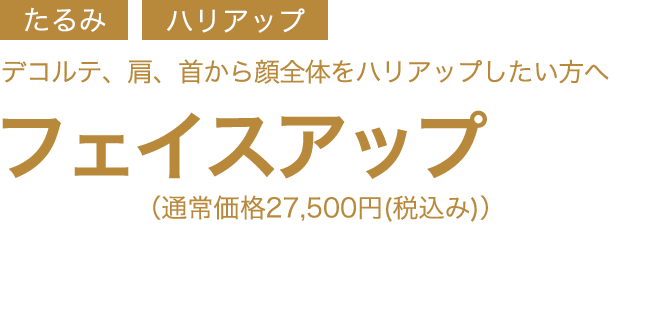 たるみ　ハリアップ

デコルテ、肩、首から顔全体をハリアップしたい方へ

フェイスアップ

（通常価格27,500円(税込み)）